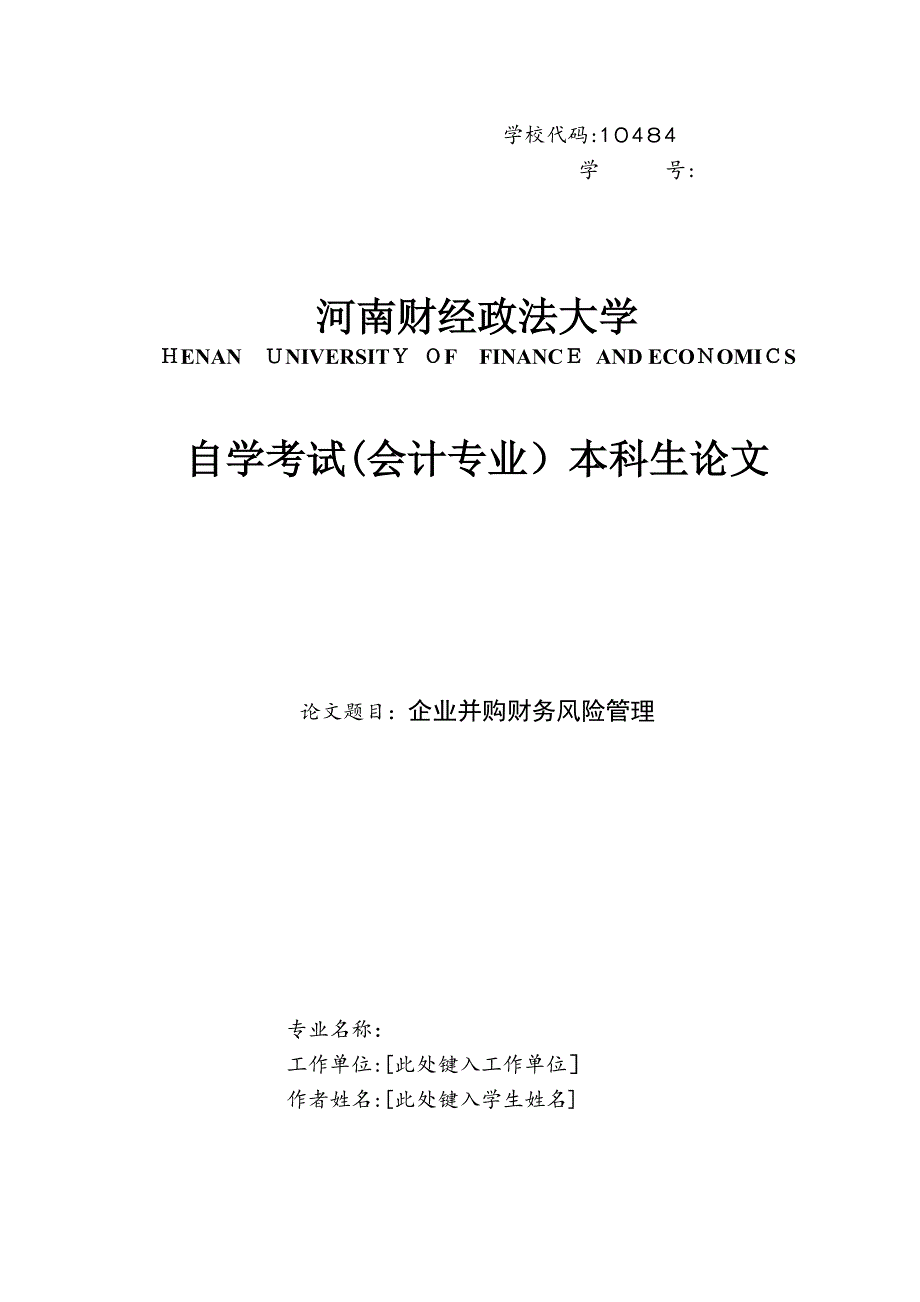 学校代码:10484
学　　号:

河南财经政法大学
HENAN UNIVERSITY OF FINANCE AND ECONOMICS

自学考试(会计专业）本科生论文

论文题目：企业并购财务风险管理

专业名称:
工作单位:[此处键入工作单位]
作者姓名:[此处键入学生姓名]